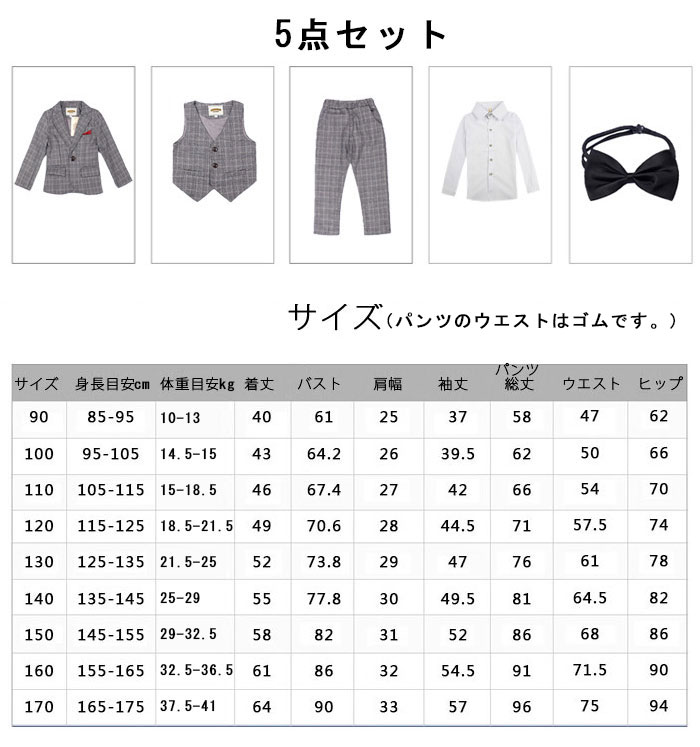 5点セット

サイズ（パンツのウエストはゴムです。）

| サイズ | 身長目安cm | 体重目安kg | 着丈 | バスト | 肩幅 | 袖丈 | パンツ総丈 | ウエスト | ヒップ |
|---|---|---|---|---|---|---|---|---|---|
| 90 | 85-95 | 10-13 | 40 | 61 | 25 | 37 | 58 | 47 | 62 |
| 100 | 95-105 | 14.5-15 | 43 | 64.2 | 26 | 39.5 | 62 | 50 | 66 |
| 110 | 105-115 | 15-18.5 | 46 | 67.4 | 27 | 42 | 66 | 54 | 70 |
| 120 | 115-125 | 18.5-21.5 | 49 | 70.6 | 28 | 44.5 | 71 | 57.5 | 74 |
| 130 | 125-135 | 21.5-25 | 52 | 73.8 | 29 | 47 | 76 | 61 | 78 |
| 140 | 135-145 | 25-29 | 55 | 77.8 | 30 | 49.5 | 81 | 64.5 | 82 |
| 150 | 145-155 | 29-32.5 | 58 | 82 | 31 | 52 | 86 | 68 | 86 |
| 160 | 155-165 | 32.5-36.5 | 61 | 86 | 32 | 54.5 | 91 | 71.5 | 90 |
| 170 | 165-175 | 37.5-41 | 64 | 90 | 33 | 57 | 96 | 75 | 94 |